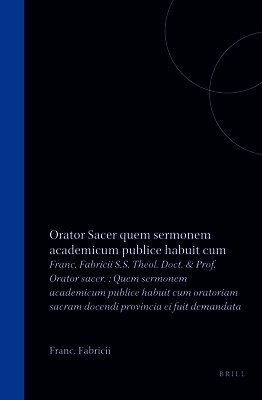 Orator Sacer quem sermonem academicum publice habuit cum

Franc. Fabricii S.S. Theol. Doct. & Prof. Orator sacer. : Quem sermonem academicum publice habuit cum oratoriam sacram docendi provincia ei fuit demandata

Franc. Fabricii

BRILL